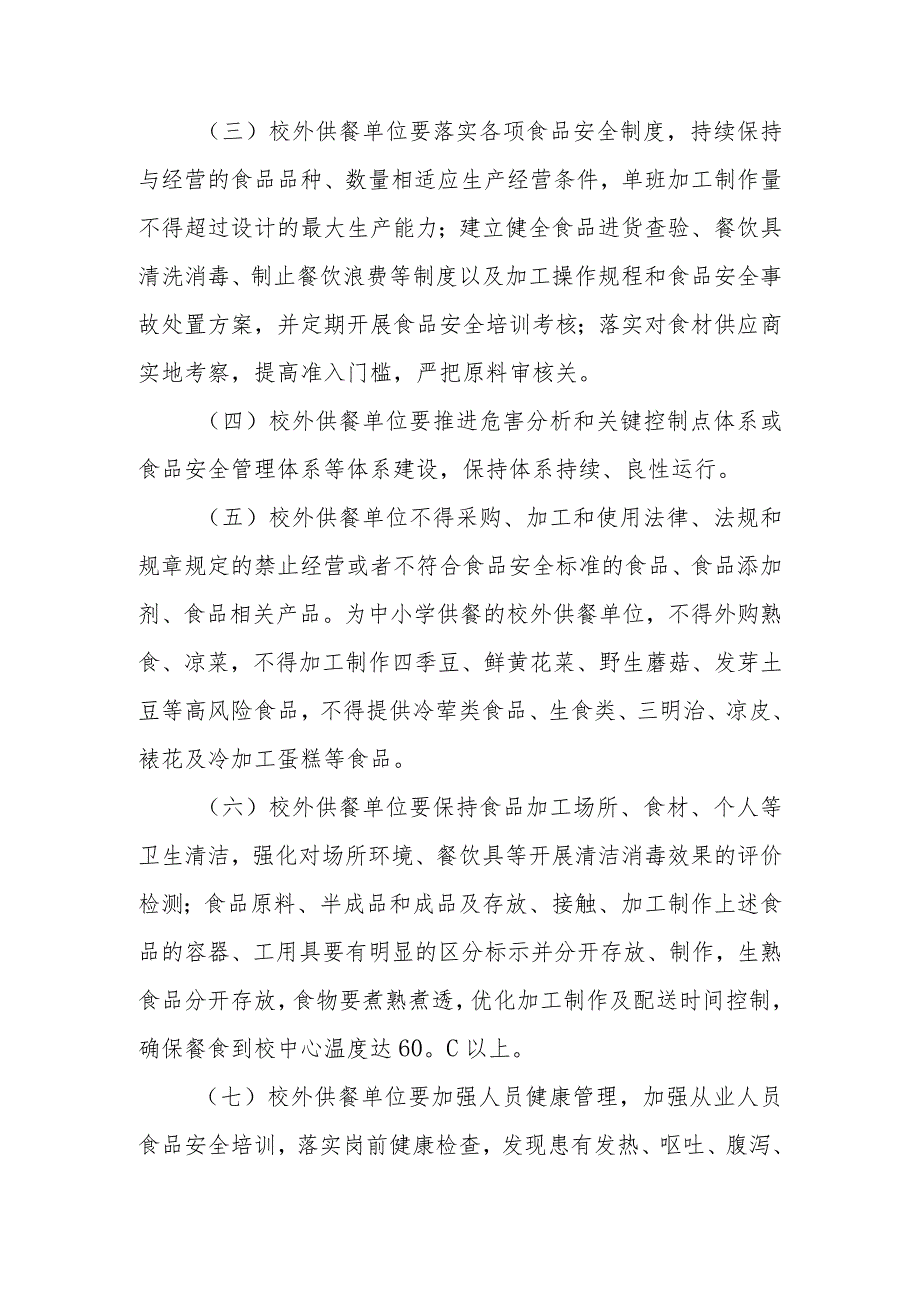 （三）校外供餐单位要落实各项食品安全制度，持续保持与经营的食品品种、数量相适应生产经营条件，单班加工制作量不得超过设计的最大生产能力；建立健全食品进货查验、餐饮具清洗消毒、制止餐饮浪费等制度以及加工操作规程和食品安全事故处置方案，并定期开展食品安全培训考核；落实对食材供应商实地考察，提高准入门槛，严把原料审核关。

（四）校外供餐单位要推进危害分析和关键控制点体系或食品安全管理体系等体系建设，保持体系持续、良性运行。

（五）校外供餐单位不得采购、加工和使用法律、法规和规章规定的禁止经营或者不符合食品安全标准的食品、食品添加剂、食品相关产品。为中小学供餐的校外供餐单位，不得外购熟食、凉菜，不得加工制作四季豆、鲜黄花菜、野生蘑菇、发芽土豆等高风险食品，不得提供冷荤类食品、生食类、三明治、凉皮、裱花及冷加工蛋糕等食品。

（六）校外供餐单位要保持食品加工场所、食材、个人等卫生清洁，强化对场所环境、餐饮具等开展清洁消毒效果的评价检测；食品原料、半成品和成品及存放、接触、加工制作上述食品的容器、工用具要有明显的区分标示并分开存放、制作，生熟食品分开存放，食物要煮熟煮透，优化加工制作及配送时间控制，确保餐食到校中心温度达60。C以上。

（七）校外供餐单位要加强人员健康管理，加强从业人员食品安全培训，落实岗前健康检查，发现患有发热、呕吐、腹泻、